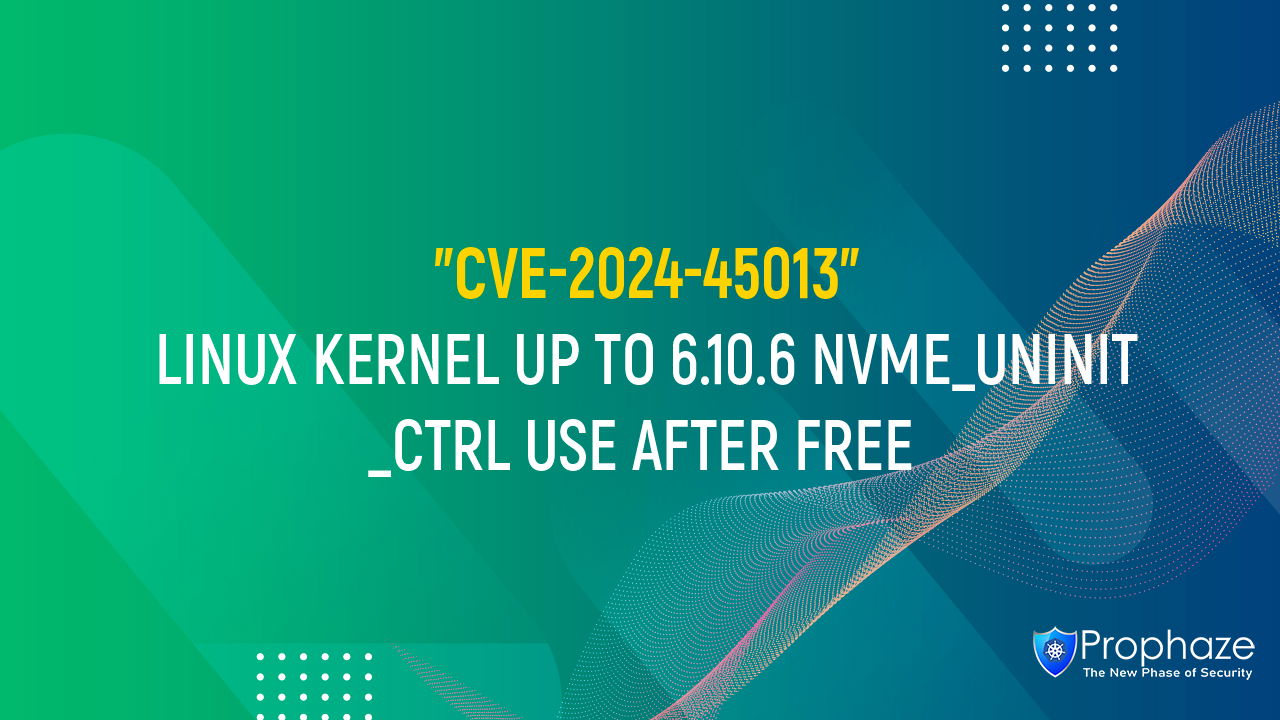 "CVE-2024-45013"
LINUX KERNEL UP TO 6.10.6 NVME_UNINIT _CTRL USE AFTER FREE

Prophaze
The New Phase of Security